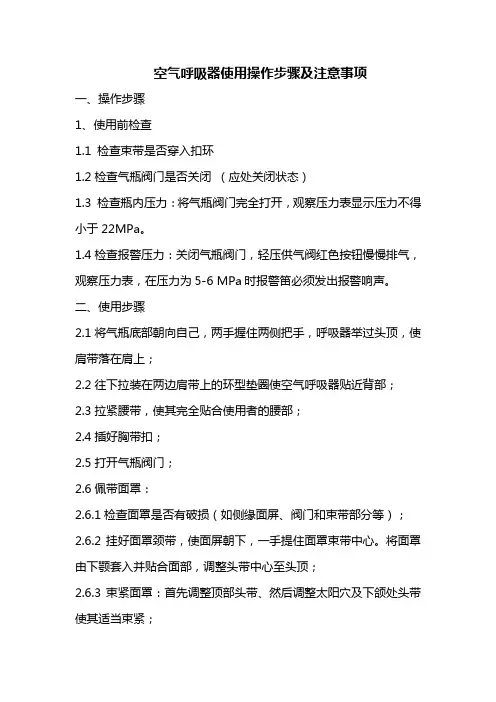 空气呼吸器使用操作步骤及注意事项

一、操作步骤

1、使用前检查

1.1 检查束带是否穿入扣环

1.2 检查气瓶阀门是否关闭 （应处关闭状态）

1.3 检查瓶内压力：将气瓶阀门完全打开，观察压力表显示压力不得小于 22MPa。

1.4 检查报警压力：关闭气瓶阀门，轻压供气阀红色按钮慢慢排气，观察压力表，在压力为 5-6 MPa 时报警笛必须发出报警响声。

二、使用步骤

2.1 将气瓶底部朝向自己，两手握住两侧把手，呼吸器举过头顶，使肩带落在肩上；

2.2 往下拉装在两边肩带上的环型垫圈使空气呼吸器贴近背部；

2.3 拉紧腰带，使其完全贴合使用者的腰部；

2.4 插好胸带扣；

2.5 打开气瓶阀门；

2.6 佩带面罩：

2.6.1 检查面罩是否有破损（如侧缘面屏、阀门和束带部分等）；

2.6.2 挂好面罩颈带，使面屏朝下，一手提住面罩束带中心。将面罩由下颚套入并贴合面部，调整头带中心至头顶；

2.6.3 束紧面罩：首先调整顶部头带、然后调整太阳穴及下颌处头带使其适当束紧；